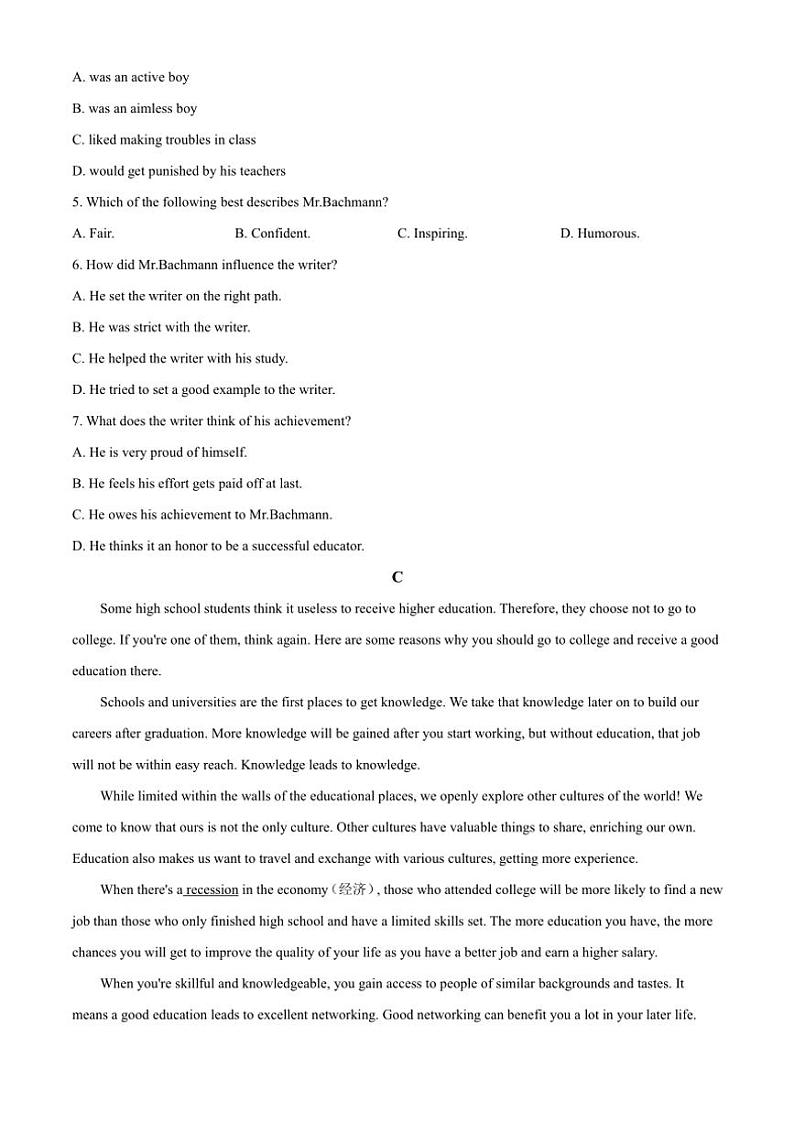 A. was an active boy

B. was an aimless boy

C. liked making troubles in class

D. would get punished by his teachers

5. Which of the following best describes Mr.Bachmann?

A. Fair. B. Confident. C. Inspiring. D. Humorous.

6. How did Mr.Bachmann influence the writer?

A. He set the writer on the right path.

B. He was strict with the writer.

C. He helped the writer with his study.

D. He tried to set a good example to the writer.

7. What does the writer think of his achievement?

A. He is very proud of himself.

B. He feels his effort gets paid off at last.

C. He owes his achievement to Mr.Bachmann.

D. He thinks it an honor to be a successful educator.

C

Some high school students think it useless to receive higher education. Therefore, they choose not to go to college. If you're one of them, think again. Here are some reasons why you should go to college and receive a good education there.

Schools and universities are the first places to get knowledge. We take that knowledge later on to build our careers after graduation. More knowledge will be gained after you start working, but without education, that job will not be within easy reach. Knowledge leads to knowledge.

While limited within the walls of the educational places, we openly explore other cultures of the world! We come to know that ours is not the only culture. Other cultures have valuable things to share, enriching our own. Education also makes us want to travel and exchange with various cultures, getting more experience.

When there's a recession in the economy（经济）, those who attended college will be more likely to find a new job than those who only finished high school and have a limited skills set. The more education you have, the more chances you will get to improve the quality of your life as you have a better job and earn a higher salary.

When you're skillful and knowledgeable, you gain access to people of similar backgrounds and tastes. It means a good education leads to excellent networking. Good networking can benefit you a lot in your later life.